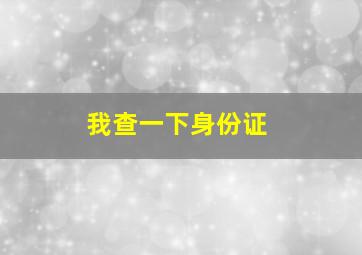 我查一下身份证